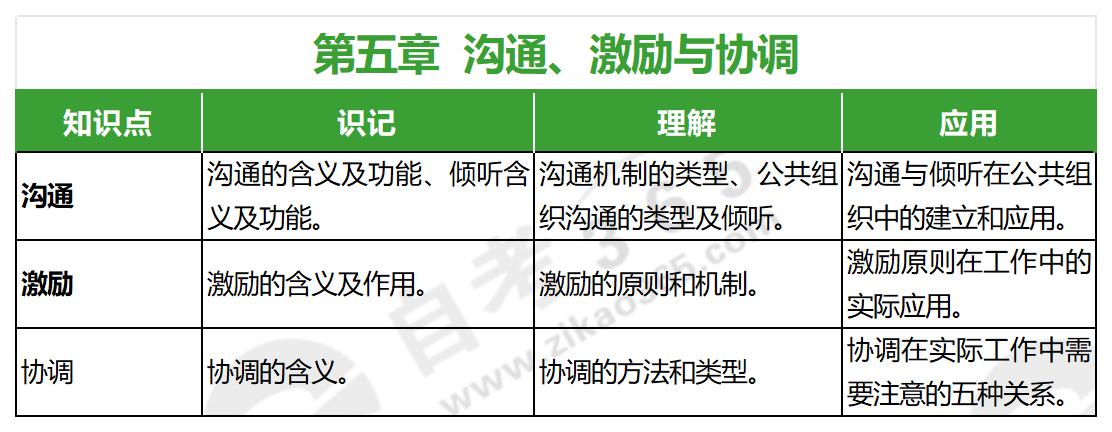 第五章 沟通、激励与协调

| 知识点 | 识记 | 理解 | 应用 |
|---|---|---|---|
| 沟通 | 沟通的含义及功能、倾听含义及功能。 | 沟通机制的类型、公共组织沟通的类型及倾听。 | 沟通与倾听在公共组织中的建立和应用。 |
| 激励 | 激励的含义及作用。 | 激励的原则和机制。 | 激励原则在工作中的实际应用。 |
| 协调 | 协调的含义。 | 协调的方法和类型。 | 协调在实际工作中需要注意的五种关系。 |

自考365
www.zikao365.com